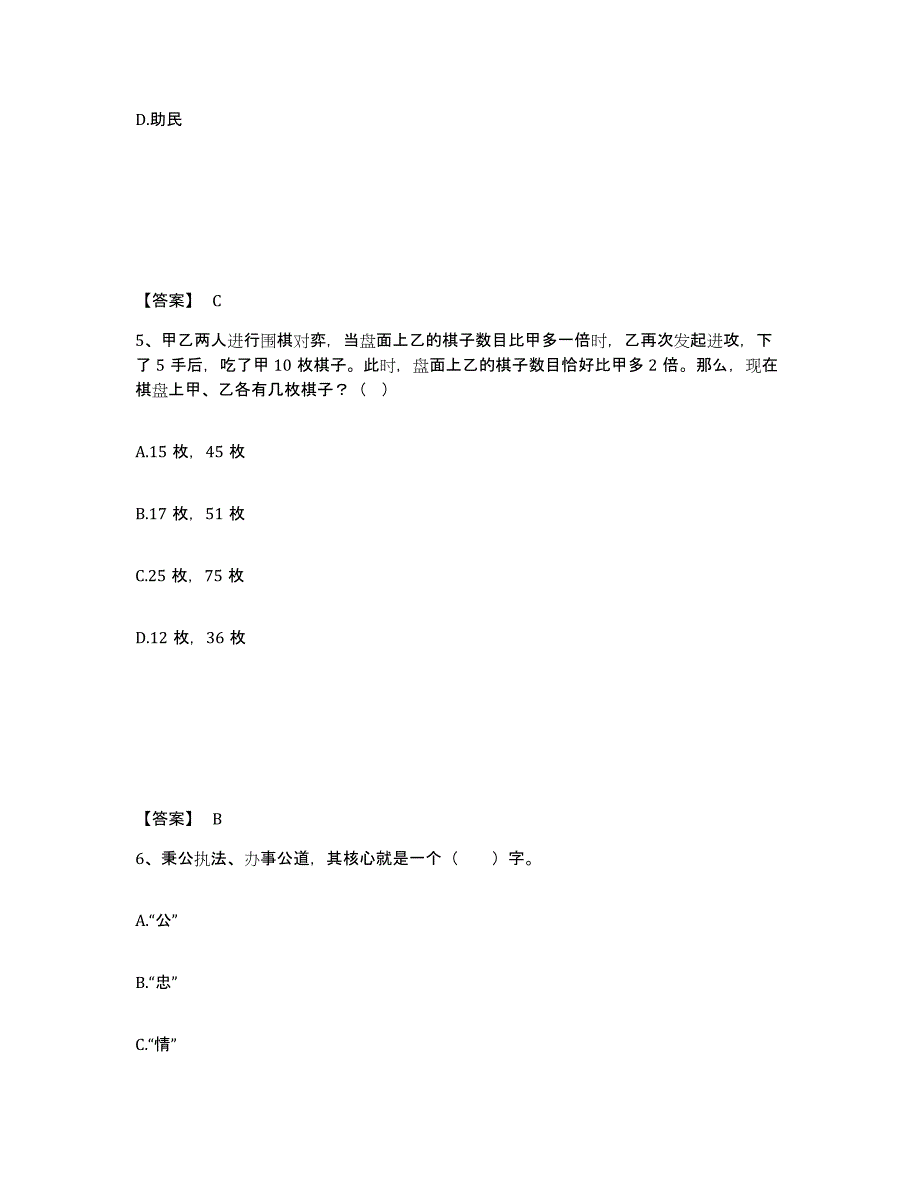 D.助民

【答案】 C

5、甲乙两人进行围棋对弈，当盘面上乙的棋子数目比甲多一倍时，乙再次发起进攻，下了 5 手后，吃了甲 10 枚棋子。此时，盘面上乙的棋子数目恰好比甲多 2 倍。那么，现在棋盘上甲、乙各有几枚棋子？（ ）

A.15 枚，45 枚

B.17 枚，51 枚

C.25 枚，75 枚

D.12 枚，36 枚

【答案】 B

6、秉公执法、办事公道，其核心就是一个（　　）字。

A.“公”

B.“忠”

C.“情”